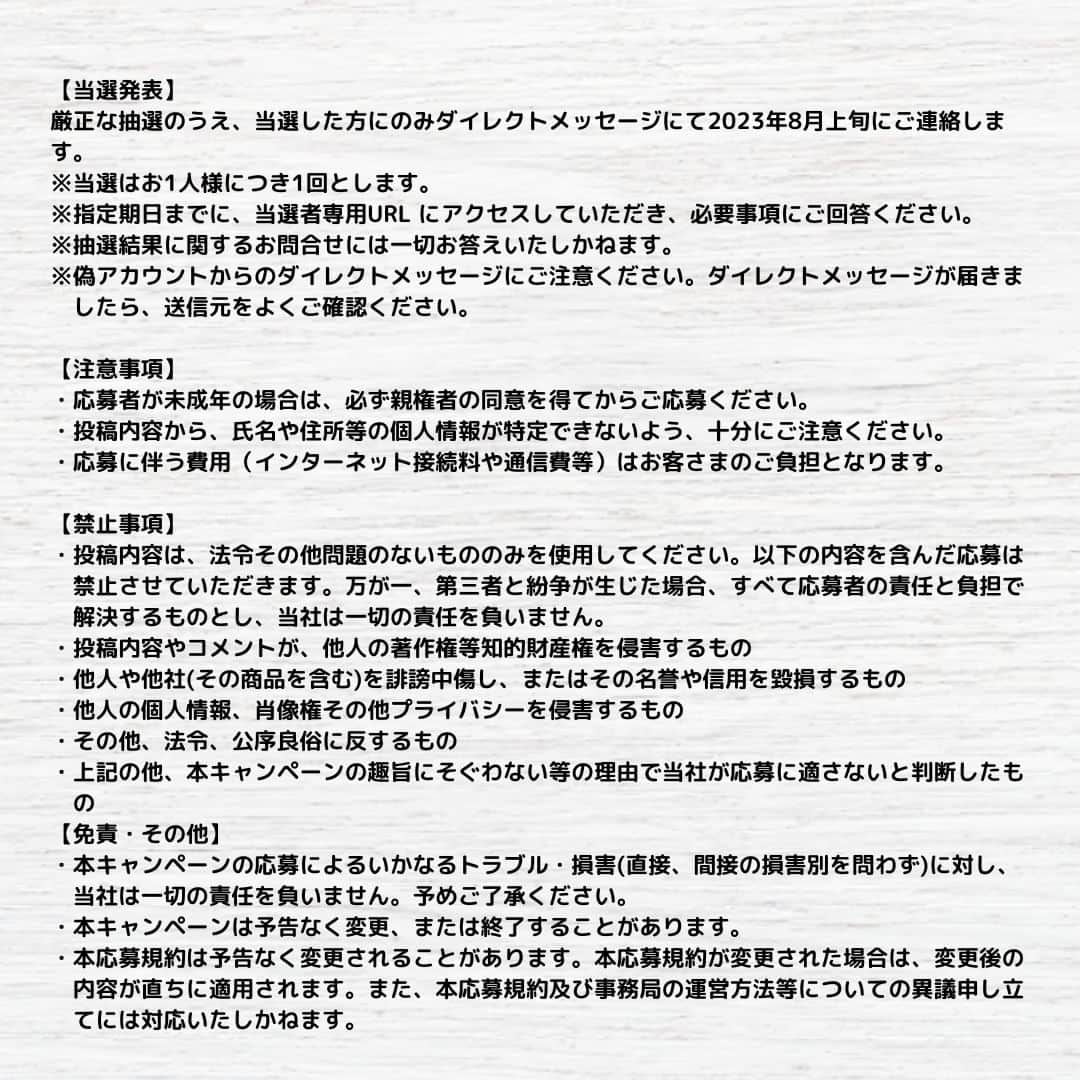 【当選発表】
厳正な抽選のうえ、当選した方にのみダイレクトメッセージにて2023年8月上旬にご連絡します。
※当選はお1人様につき1回とします。
※指定期日までに、当選者専用URL にアクセスしていただき、必要事項にご回答ください。
※抽選結果に関するお問合せには一切お答えいたしかねます。
※偽アカウントからのダイレクトメッセージにご注意ください。ダイレクトメッセージが届きましたら、送信元をよくご確認ください。

【注意事項】
・応募者が未成年の場合は、必ず親権者の同意を得てからご応募ください。
・投稿内容から、氏名や住所等の個人情報が特定できないよう、十分にご注意ください。
・応募に伴う費用（インターネット接続料や通信費等）はお客さまのご負担となります。

【禁止事項】
・投稿内容は、法令その他問題のないもののみを使用してください。以下の内容を含んだ応募は禁止させていただきます。万が一、第三者と紛争が生じた場合、すべて応募者の責任と負担で解決するものとし、当社は一切の責任を負いません。
・投稿内容やコメントが、他人の著作権等知的財産権を侵害するもの
・他人や他社(その商品を含む)を誹謗中傷し、またはその名誉や信用を毀損するもの
・他人の個人情報、肖像権その他プライバシーを侵害するもの
・その他、法令、公序良俗に反するもの
・上記の他、本キャンペーンの趣旨にそぐわない等の理由で当社が応募に適さないと判断したもの
【免責・その他】
・本キャンペーンの応募によるいかなるトラブル・損害(直接、間接の損害別を問わず)に対し、当社は一切の責任を負いません。予めご了承ください。
・本キャンペーンは予告なく変更、または終了することがあります。
・本応募規約は予告なく変更されることがあります。本応募規約が変更された場合は、変更後の内容が直ちに適用されます。また、本応募規約及び事務局の運営方法等についての異議申し立てには対応いたしかねます。